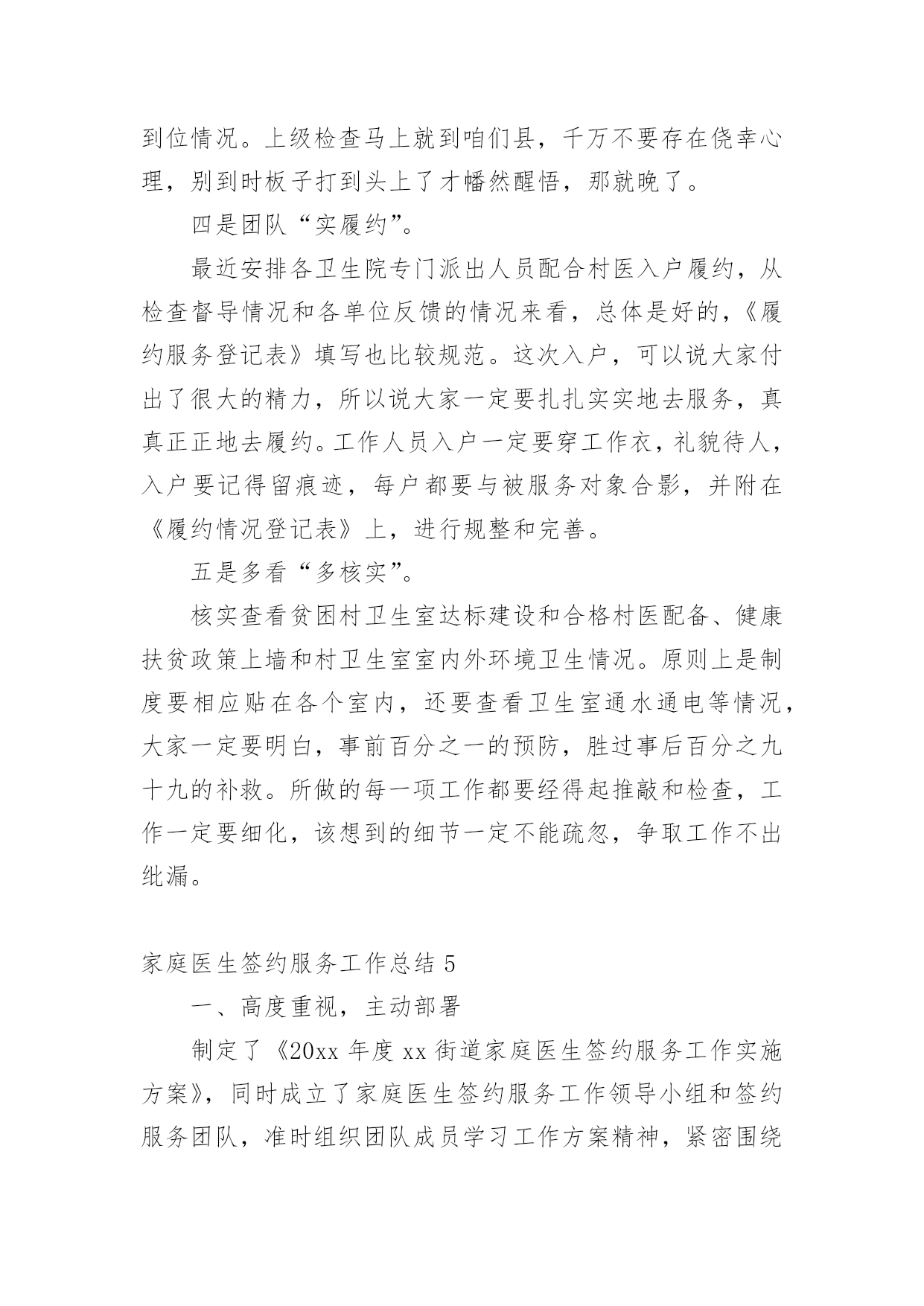 到位情况。上级检查马上就到咱们县，千万不要存在侥幸心理，别到时板子打到头上了才幡然醒悟，那就晚了。

四是团队“实履约”。

最近安排各卫生院专门派出人员配合村医入户履约，从检查督导情况和各单位反馈的情况来看，总体是好的，《履约服务登记表》填写也比较规范。这次入户，可以说大家付出了很大的精力，所以说大家一定要扎扎实实地去服务，真真正正地去履约。工作人员入户一定要穿工作衣，礼貌待人，入户要记得留痕迹，每户都要与被服务对象合影，并附在《履约情况登记表》上，进行规整和完善。

五是多看“多核实”。

核实查看贫困村卫生室达标建设和合格村医配备、健康扶贫政策上墙和村卫生室室内外环境卫生情况。原则上是制度要相应贴在各个室内，还要查看卫生室通水通电等情况，大家一定要明白，事前百分之一的预防，胜过事后百分之九十九的补救。所做的每一项工作都要经得起推敲和检查，工作一定要细化，该想到的细节一定不能疏忽，争取工作不出纰漏。

家庭医生签约服务工作总结 5

一、高度重视，主动部署

制定了《20xx 年度 xx 街道家庭医生签约服务工作实施方案》，同时成立了家庭医生签约服务工作领导小组和签约服务团队，准时组织团队成员学习工作方案精神，紧密围绕